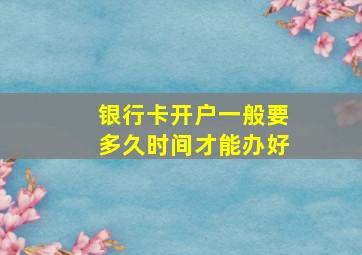 银行卡开户一般要多久时间才能办好